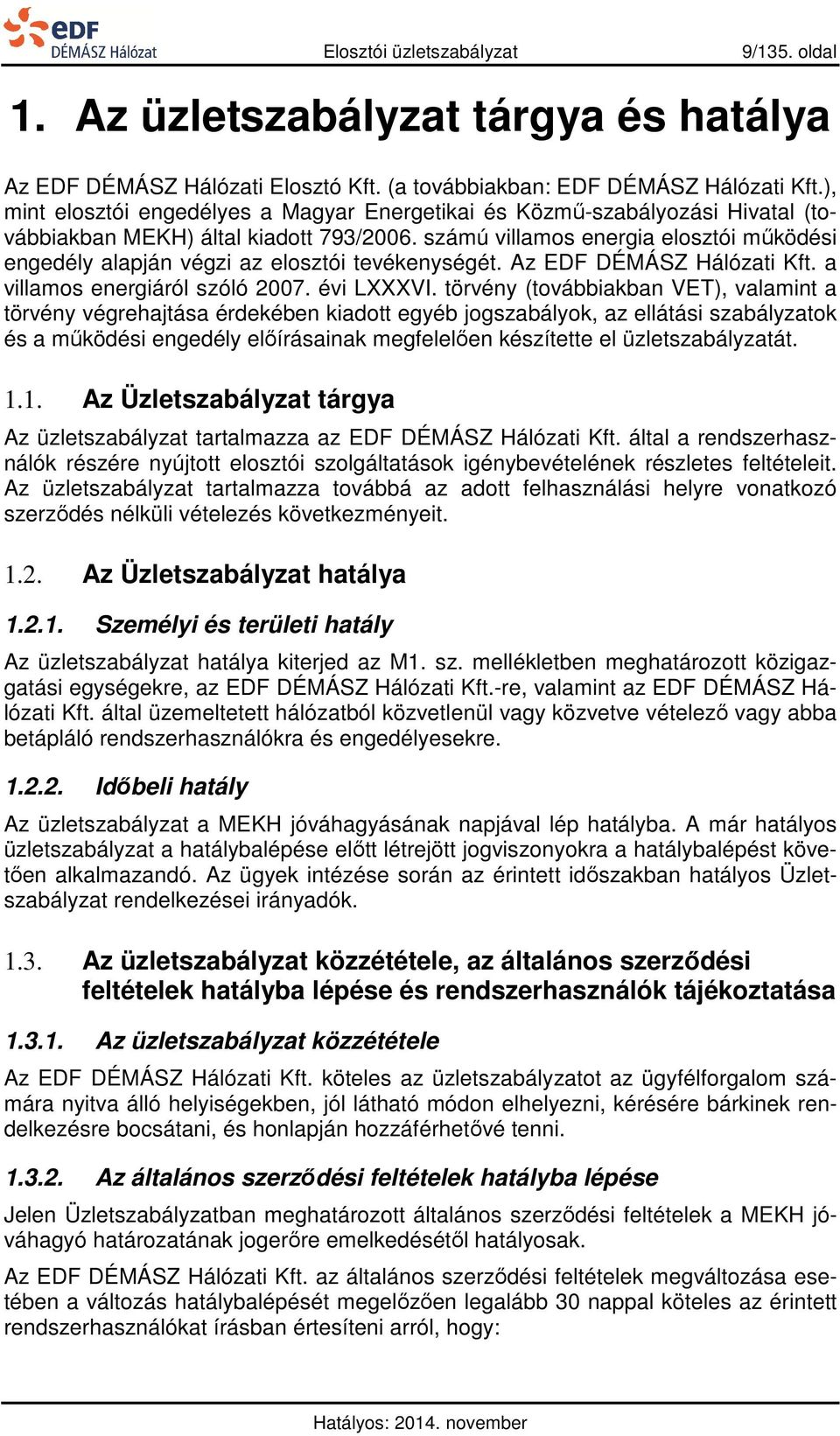 eDF
DÉMÁSZ Hálózat
Elosztói üzletszabályzat
9/135. oldal

1. Az üzletszabályzat tárgya és hatálya

Az EDF DÉMÁSZ Hálózati Elosztó Kft. (a továbbiakban: EDF DÉMÁSZ Hálózati Kft.), mint elosztói engedélyes a Magyar Energetikai és Közmű-szabályozási Hivatal (továbbiakban MEKH) által kiadott 793/2006. számú villamos energia elosztói működési engedély alapján végzi az elosztói tevékenységét. Az EDF DÉMÁSZ Hálózati Kft. a villamos energiáról szóló 2007. évi LXXXVI. törvény (továbbiakban VET), valamint a törvény végrehajtása érdekében kiadott egyéb jogszabályok, az ellátási szabályzatok és a működési engedély előírásainak megfelelően készítette el üzletszabályzatát.

1.1. Az Üzletszabályzat tárgya

Az üzletszabályzat tartalmazza az EDF DÉMÁSZ Hálózati Kft. által a rendszerhasználók részére nyújtott elosztói szolgáltatások igénybevételének részletes feltételeit. Az üzletszabályzat tartalmazza továbbá az adott felhasználási helyre vonatkozó szerződés nélküli vételezés következményeit.

1.2. Az Üzletszabályzat hatálya

1.2.1. Személyi és területi hatály

Az üzletszabályzat hatálya kiterjed az M1. sz. mellékletben meghatározott közigazgatási egységekre, az EDF DÉMÁSZ Hálózati Kft.-re, valamint az EDF DÉMÁSZ Hálózati Kft. által üzemeltetett hálózatból közvetlenül vagy közvetve vételező vagy abba betápláló rendszerhasználókra és engedélyesekre.

1.2.2. Időbeli hatály

Az üzletszabályzat a MEKH jóváhagyásának napjával lép hatályba. A már hatályos üzletszabályzat a hatálybalépése előtt létrejött jogviszonyokra a hatálybalépést követően alkalmazandó. Az ügyek intézése során az érintett időszakban hatályos Üzletszabályzat rendelkezései irányadók.

1.3. Az üzletszabályzat közzététele, az általános szerződési feltételek hatályba lépése és rendszerhasználók tájékoztatása

1.3.1. Az üzletszabályzat közzététele

Az EDF DÉMÁSZ Hálózati Kft. köteles az üzletszabályzatot az ügyfélforgalom számára nyitva álló helyiségekben, jól látható módon elhelyezni, kérésére bárkinek rendelkezésre bocsátani, és honlapján hozzáférhetővé tenni.

1.3.2. Az általános szerződési feltételek hatályba lépése

Jelen Üzletszabályzatban meghatározott általános szerződési feltételek a MEKH jóváhagyó határozatának jogerőre emelkedésétől hatályosak.

Az EDF DÉMÁSZ Hálózati Kft. az általános szerződési feltételek megváltozása esetében a változás hatálybalépését megelőzően legalább 30 nappal köteles az érintett rendszerhasználókat írásban értesíteni arról, hogy:

Hatályos: 2014. november